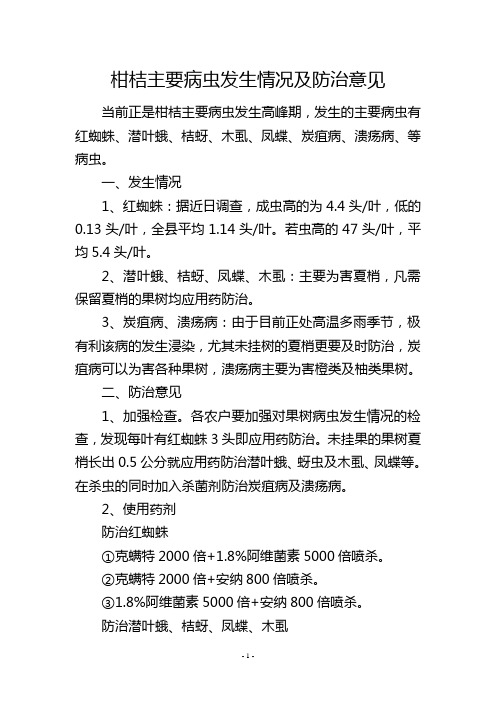 柑桔主要病虫发生情况及防治意见

当前正是柑桔主要病虫发生高峰期，发生的主要病虫有红蜘蛛、潜叶蛾、桔蚜、木虱、凤蝶、炭疽病、溃疡病、等病虫。

一、发生情况

1、红蜘蛛：据近日调查，成虫高的为 4.4 头/叶，低的 0.13 头/叶，全县平均 1.14 头/叶。若虫高的 47 头/叶，平均 5.4 头/叶。

2、潜叶蛾、桔蚜、凤蝶、木虱：主要为害夏梢，凡需保留夏梢的果树均应用药防治。

3、炭疽病、溃疡病：由于目前正处高温多雨季节，极有利该病的发生浸染，尤其未挂树的夏梢更要及时防治，炭疽病可以为害各种果树，溃疡病主要为害橙类及柚类果树。

二、防治意见

1、加强检查。各农户要加强对果树病虫发生情况的检查，发现每叶有红蜘蛛 3 头即应用药防治。未挂果的果树夏梢长出 0.5 公分就应用药防治潜叶蛾、蚜虫及木虱、凤蝶等。在杀虫的同时加入杀菌剂防治炭疽病及溃疡病。

2、使用药剂

防治红蜘蛛

①克螨特 2000 倍+1.8%阿维菌素 5000 倍喷杀。

②克螨特 2000 倍+安纳 800 倍喷杀。

③1.8%阿维菌素 5000 倍+安纳 800 倍喷杀。

防治潜叶蛾、桔蚜、凤蝶、木虱

- 1 -